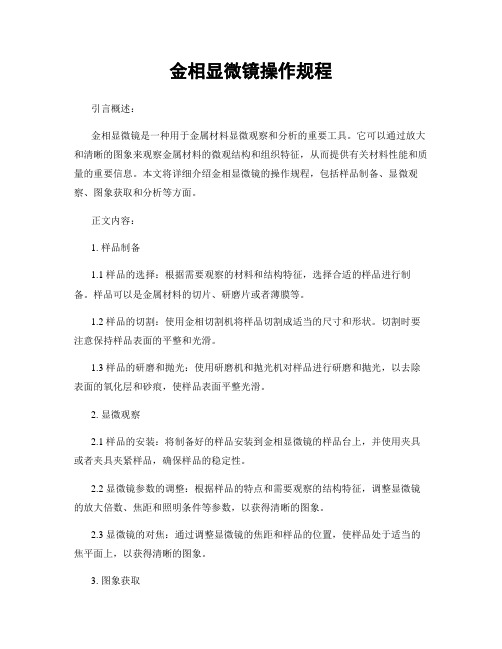 金相显微镜操作规程

引言概述：

金相显微镜是一种用于金属材料显微观察和分析的重要工具。它可以通过放大和清晰的图象来观察金属材料的微观结构和组织特征，从而提供有关材料性能和质量的重要信息。本文将详细介绍金相显微镜的操作规程，包括样品制备、显微观察、图象获取和分析等方面。

正文内容：

1. 样品制备

1.1 样品的选择：根据需要观察的材料和结构特征，选择合适的样品进行制备。样品可以是金属材料的切片、研磨片或者薄膜等。

1.2 样品的切割：使用金相切割机将样品切割成适当的尺寸和形状。切割时要注意保持样品表面的平整和光滑。

1.3 样品的研磨和抛光：使用研磨机和抛光机对样品进行研磨和抛光，以去除表面的氧化层和砂痕，使样品表面平整光滑。

2. 显微观察

2.1 样品的安装：将制备好的样品安装到金相显微镜的样品台上，并使用夹具或者夹具夹紧样品，确保样品的稳定性。

2.2 显微镜参数的调整：根据样品的特点和需要观察的结构特征，调整显微镜的放大倍数、焦距和照明条件等参数，以获得清晰的图象。

2.3 显微镜的对焦：通过调整显微镜的焦距和样品的位置，使样品处于适当的焦平面上，以获得清晰的图象。

3. 图象获取